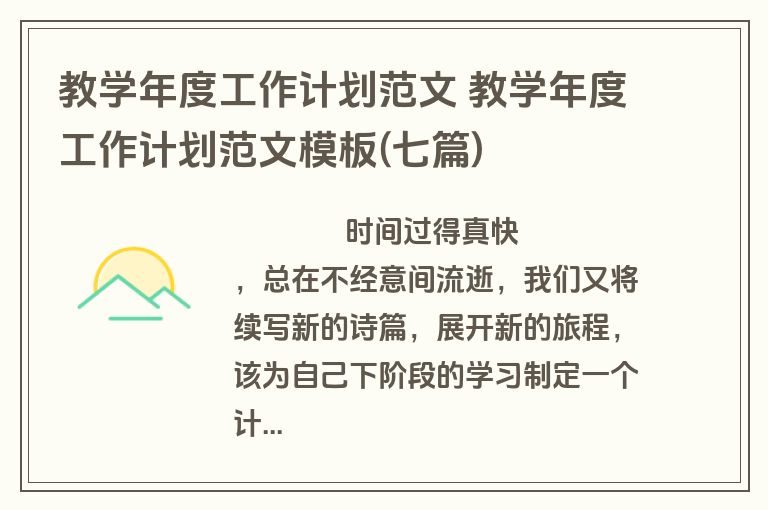 教学年度工作计划范文 教学年度工作计划范文模板(七篇)

时间过得真快，总在不经意间流逝，我们又将续写新的诗篇，展开新的旅程，该为自己下阶段的学习制定一个计...